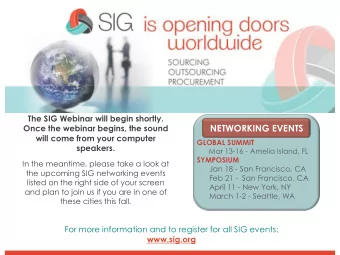 SIG is opening doors worldwide

SOURCING
OUTSOURCING
PROCUREMENT

The SIG Webinar will begin shortly. Once the webinar begins, the sound will come from your computer speakers.

In the meantime, please take a look at the upcoming SIG networking events listed on the right side of your screen and plan to join us if you are in one of these cities this fall.

NETWORKING EVENTS

GLOBAL SUMMIT
Mar 13-16 - Amelia Island, FL

SYMPOSIUM
Jan 18 - San Francisco, CA
Feb 21 - San Francisco, CA
April 11 - New York, NY
March 1-2 - Seattle, WA

For more information and to register for all SIG events:
www.sig.org